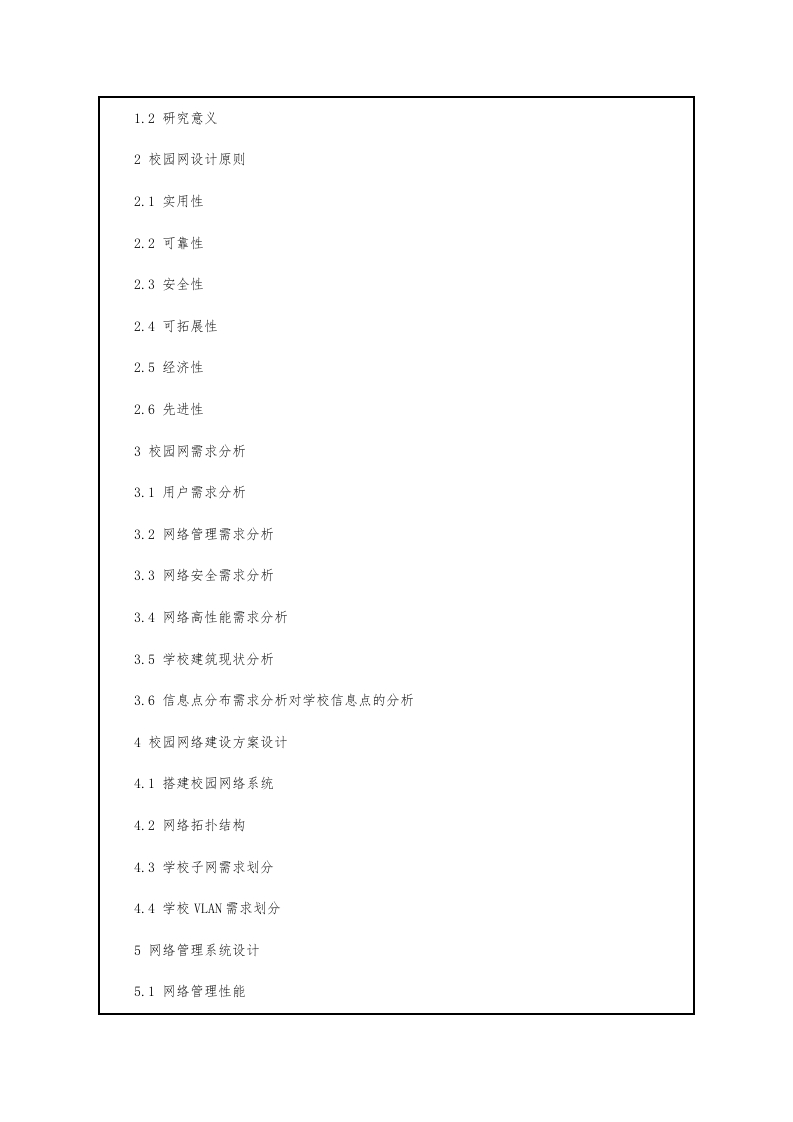 1.2 研究意义

2 校园网设计原则

2.1 实用性

2.2 可靠性

2.3 安全性

2.4 可拓展性

2.5 经济性

2.6 先进性

3 校园网需求分析

3.1 用户需求分析

3.2 网络管理需求分析

3.3 网络安全需求分析

3.4 网络高性能需求分析

3.5 学校建筑现状分析

3.6 信息点分布需求分析对学校信息点的分析

4 校园网络建设方案设计

4.1 搭建校园网络系统

4.2 网络拓扑结构

4.3 学校子网需求划分

4.4 学校 VLAN 需求划分

5 网络管理系统设计

5.1 网络管理性能